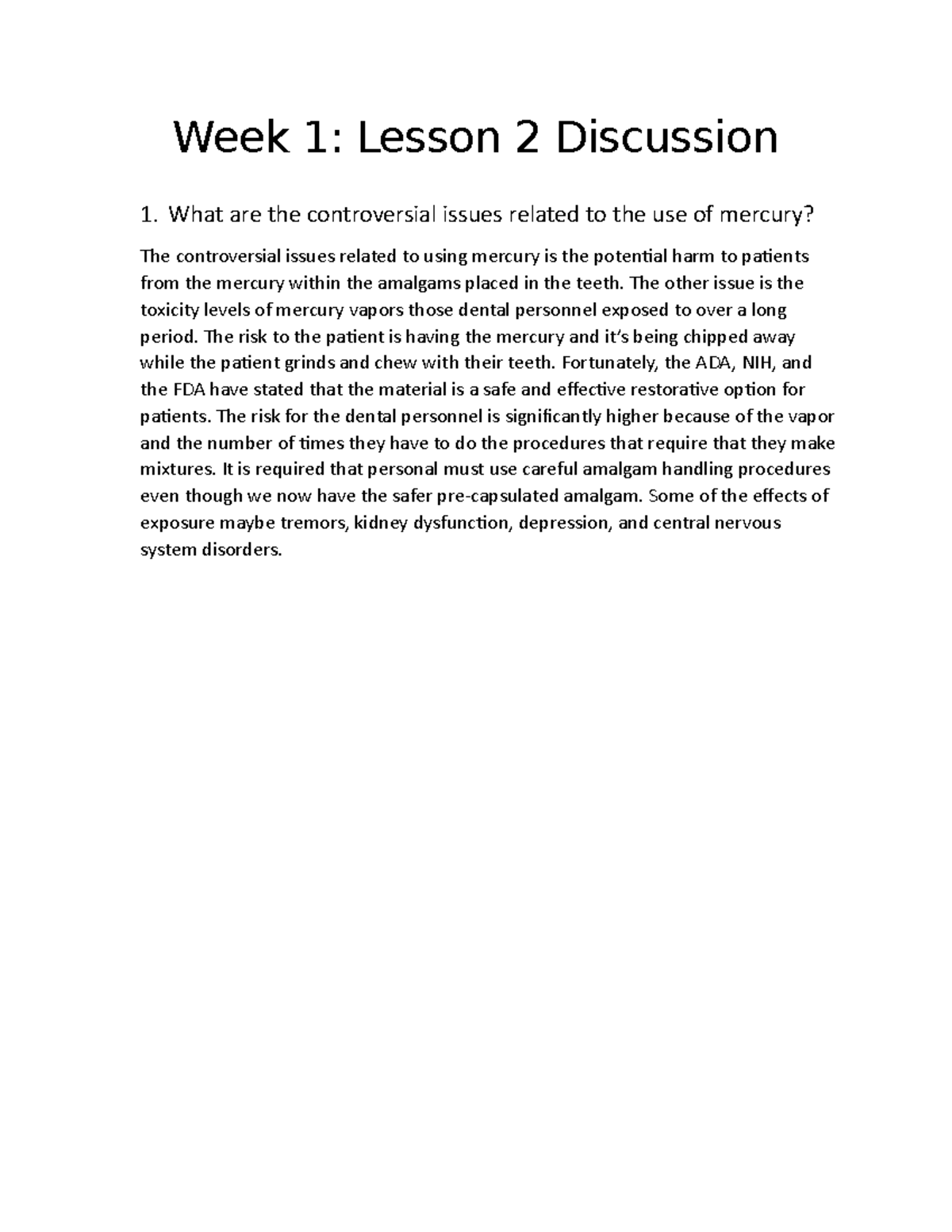 Week 1: Lesson 2 Discussion

1. What are the controversial issues related to the use of mercury?

The controversial issues related to using mercury is the potential harm to patients from the mercury within the amalgams placed in the teeth. The other issue is the toxicity levels of mercury vapors those dental personnel exposed to over a long period. The risk to the patient is having the mercury and it's being chipped away while the patient grinds and chew with their teeth. Fortunately, the ADA, NIH, and the FDA have stated that the material is a safe and effective restorative option for patients. The risk for the dental personnel is significantly higher because of the vapor and the number of times they have to do the procedures that require that they make mixtures. It is required that personal must use careful amalgam handling procedures even though we now have the safer pre-capsulated amalgam. Some of the effects of exposure maybe tremors, kidney dysfunction, depression, and central nervous system disorders.